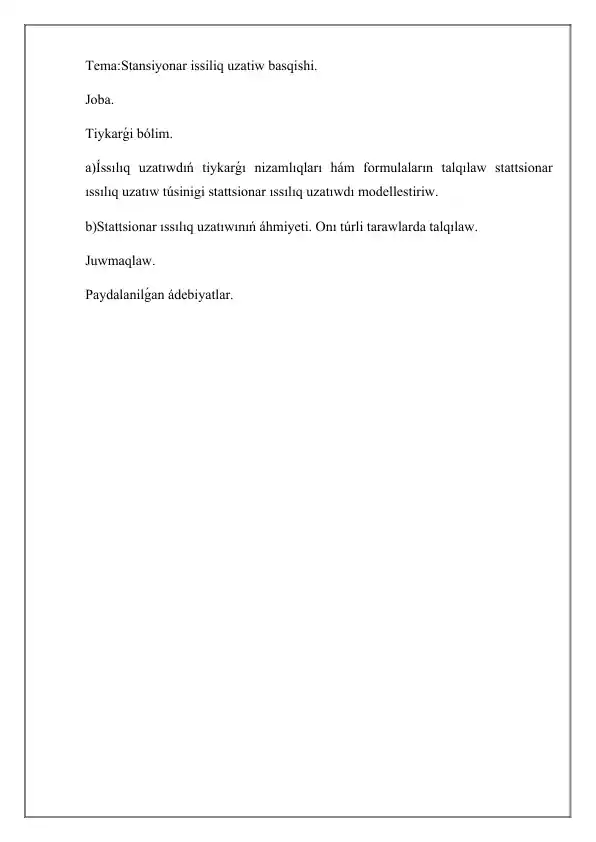 Tema:Stansiyonar issiliq uzatiw basqishi.

Joba.

Tiykarǵi bólim.

a)Íssılıq uzatıwdıń tiykarǵı nizamlıqları hám formulaların talqılaw stattsionar ıssılıq uzatıw túsinigi stattsionar ıssılıq uzatıwdı modellestiriw.

b)Stattsionar ıssılıq uzatıwınıń áhmiyeti. Onı túrli tarawlarda talqılaw.

Juwmaqlaw.

Paydalanilǵan ádebiyatlar.